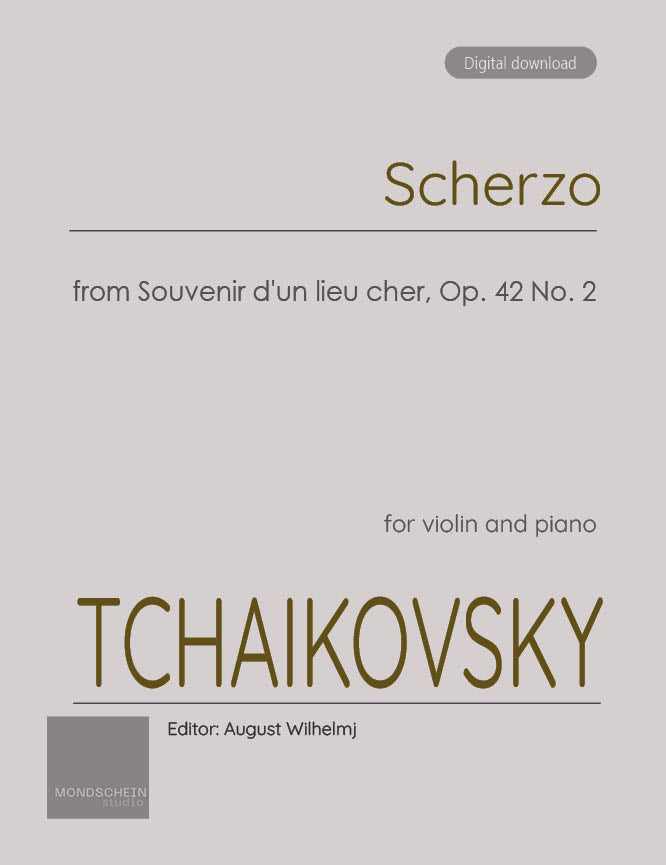 Digital download

Scherzo

from Souvenir d'un lieu cher, Op. 42 No. 2

for violin and piano

TCHAIKOVSKY

Editor: August Wilhelmj

MONDSCHEIN
studio